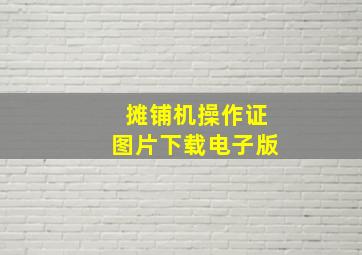 摊铺机操作证
图片下载电子版